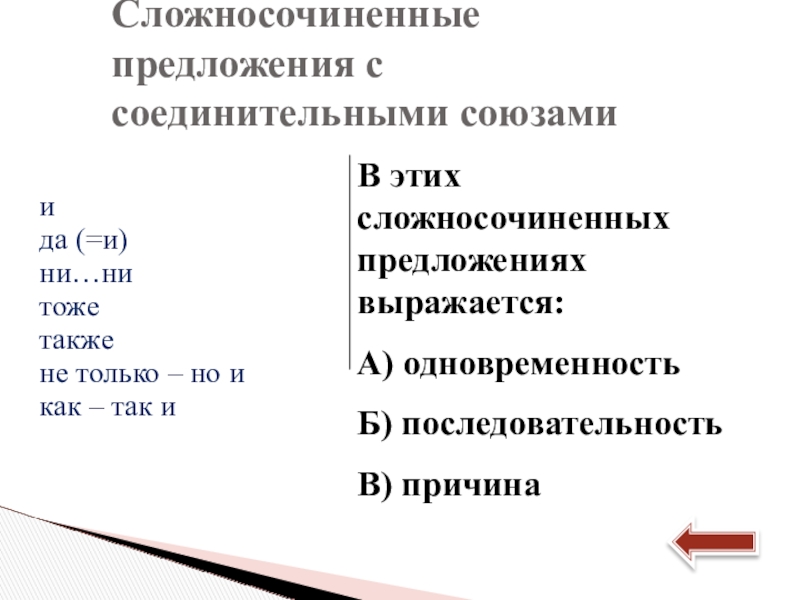 Сложносочиненные предложения с соединительными союзами

и
да (=и)
ни…ни
тоже
также
не только – но и
как – так и

В этих сложносочиненных предложениях выражается:

А) одновременность

Б) последовательность

В) причина